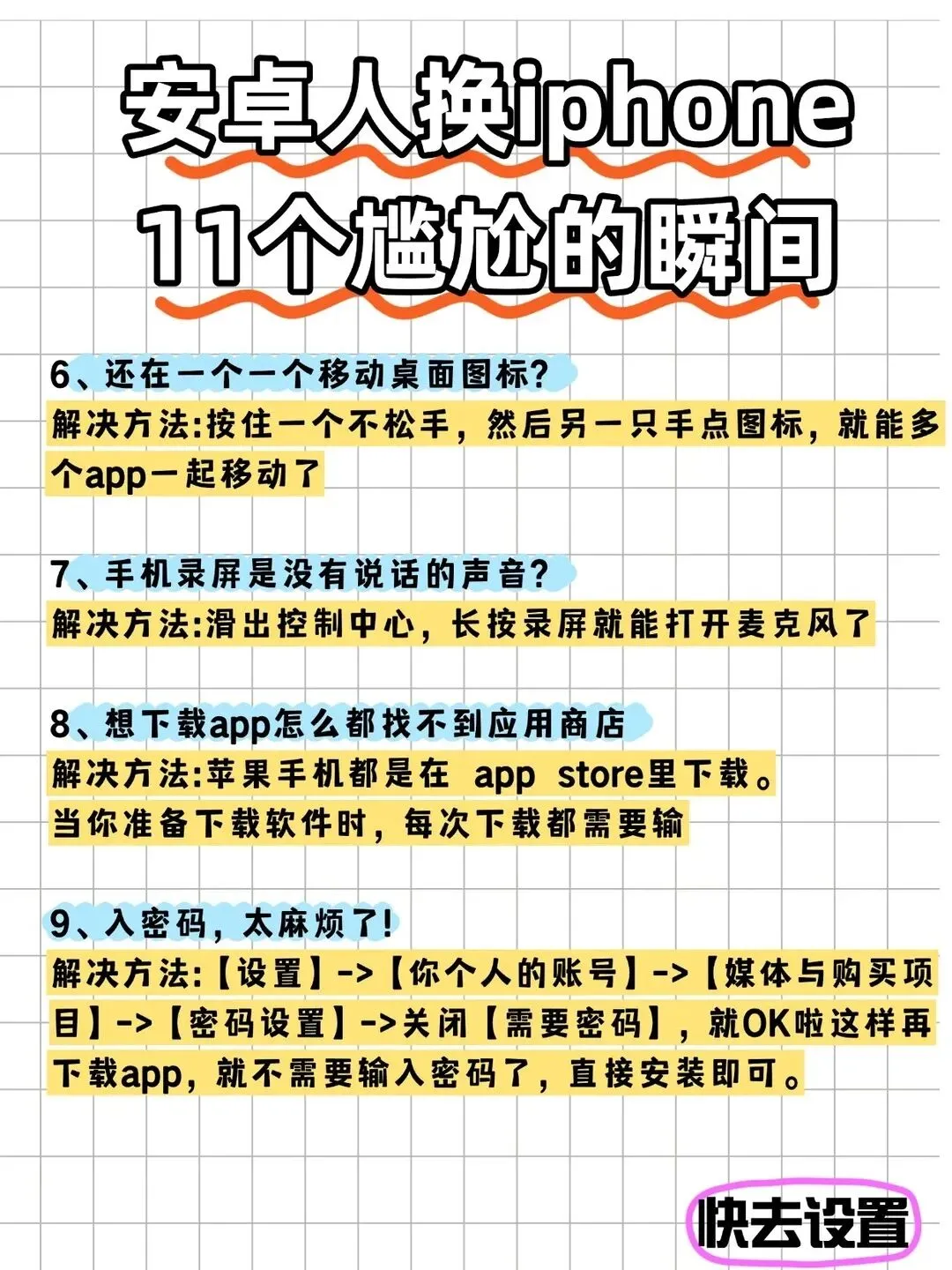 安卓人换iphone
11个尴尬的瞬间

6、还在一个一个移动桌面图标？
解决方法:按住一个不松手，然后另一只手点图标，就能多个app一起移动了

7、手机录屏是没有说话的声音？
解决方法:滑出控制中心，长按录屏就能打开麦克风了

8、想下载app怎么都找不到应用商店
解决方法:苹果手机都是在 app store里下载。
当你准备下载软件时，每次下载都需要输

9、入密码，太麻烦了！
解决方法:【设置】->【你个人的账号】->【媒体与购买项目】->【密码设置】->关闭【需要密码】，就OK啦这样再下载app，就不需要输入密码了，直接安装即可。

快去设置